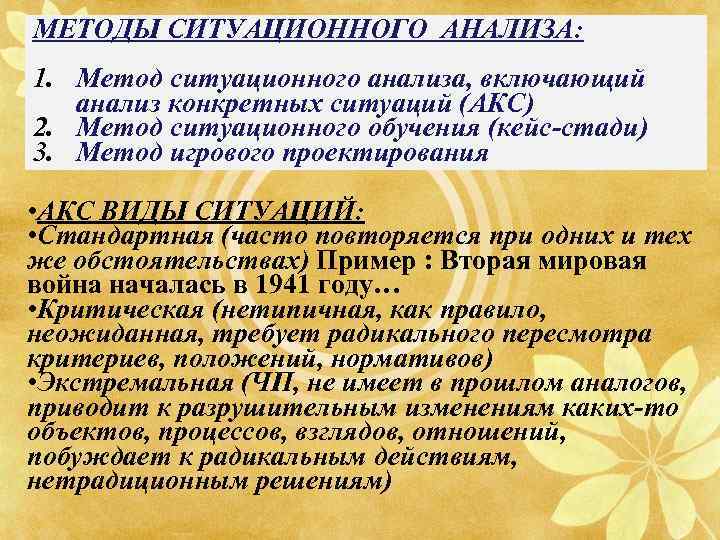 МЕТОДЫ СИТУАЦИОННОГО АНАЛИЗА:

1. Метод ситуационного анализа, включающий анализ конкретных ситуаций (АКС)
2. Метод ситуационного обучения (кейс-стади)
3. Метод игрового проектирования

•АКС ВИДЫ СИТУАЦИЙ:
•Стандартная (часто повторяется при одних и тех же обстоятельствах) Пример : Вторая мировая война началась в 1941 году…
•Критическая (нетипичная, как правило, неожиданная, требует радикального пересмотра критериев, положений, нормативов)
•Экстремальная (ЧП, не имеет в прошлом аналогов, приводит к разрушительным изменениям каких-то объектов, процессов, взглядов, отношений, побуждает к радикальным действиям, нетрадиционным решениям)